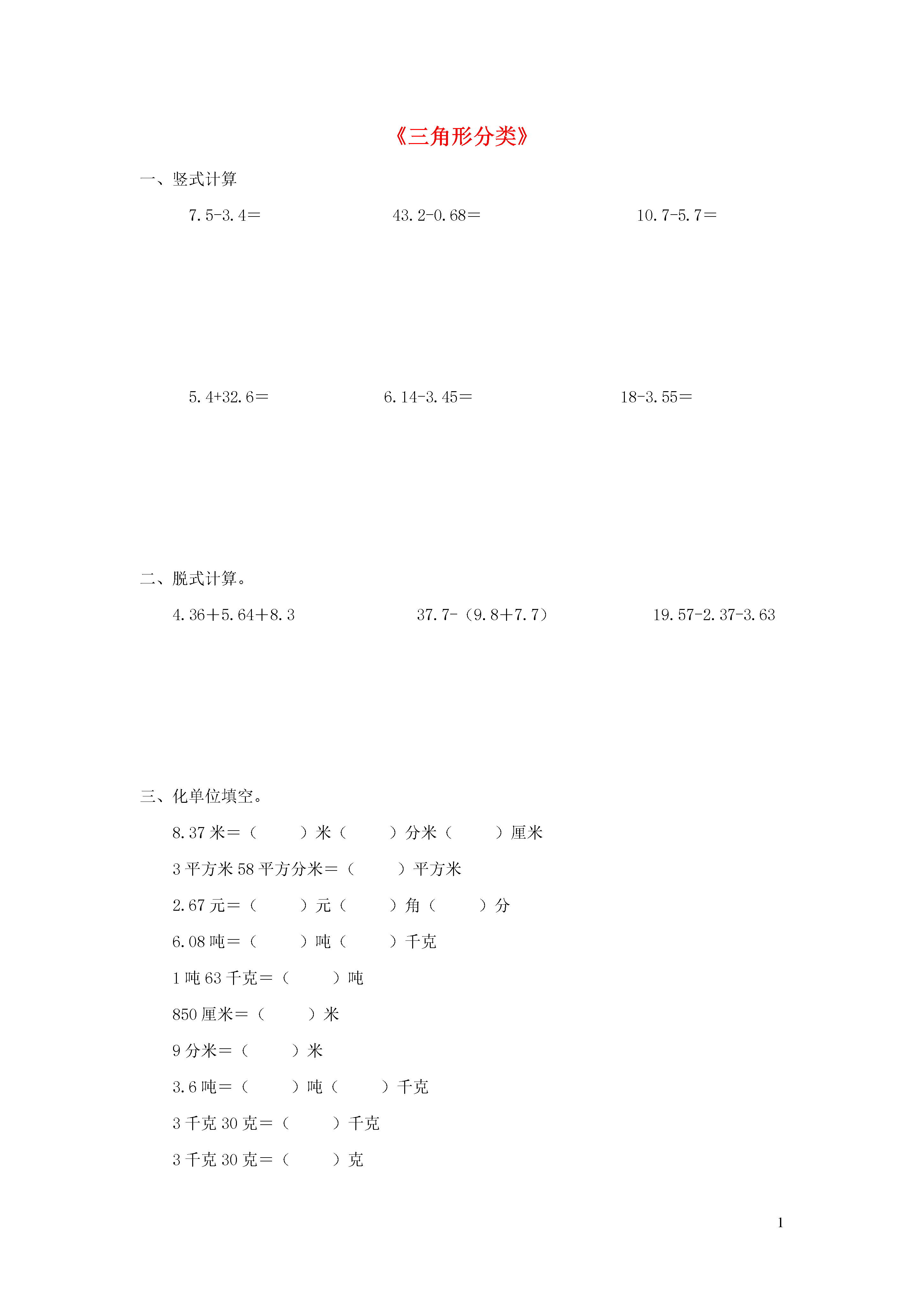 《三角形分类》

一、竖式计算

7.5-3.4＝　　43.2-0.68＝　　10.7-5.7＝

5.4+32.6＝　　6.14-3.45＝　　18-3.55＝

二、脱式计算。

4.36＋5.64＋8.3　　37.7-（9.8＋7.7）　　19.57-2.37-3.63

三、化单位填空。

8.37 米＝（　　）米（　　）分米（　　）厘米

3 平方米 58 平方分米＝（　　）平方米

2.67 元＝（　　）元（　　）角（　　）分

6.08 吨＝（　　）吨（　　）千克

1 吨 63 千克＝（　　）吨

850 厘米＝（　　）米

9 分米＝（　　）米

3.6 吨＝（　　）吨（　　）千克

3 千克 30 克＝（　　）千克

3 千克 30 克＝（　　）克

1